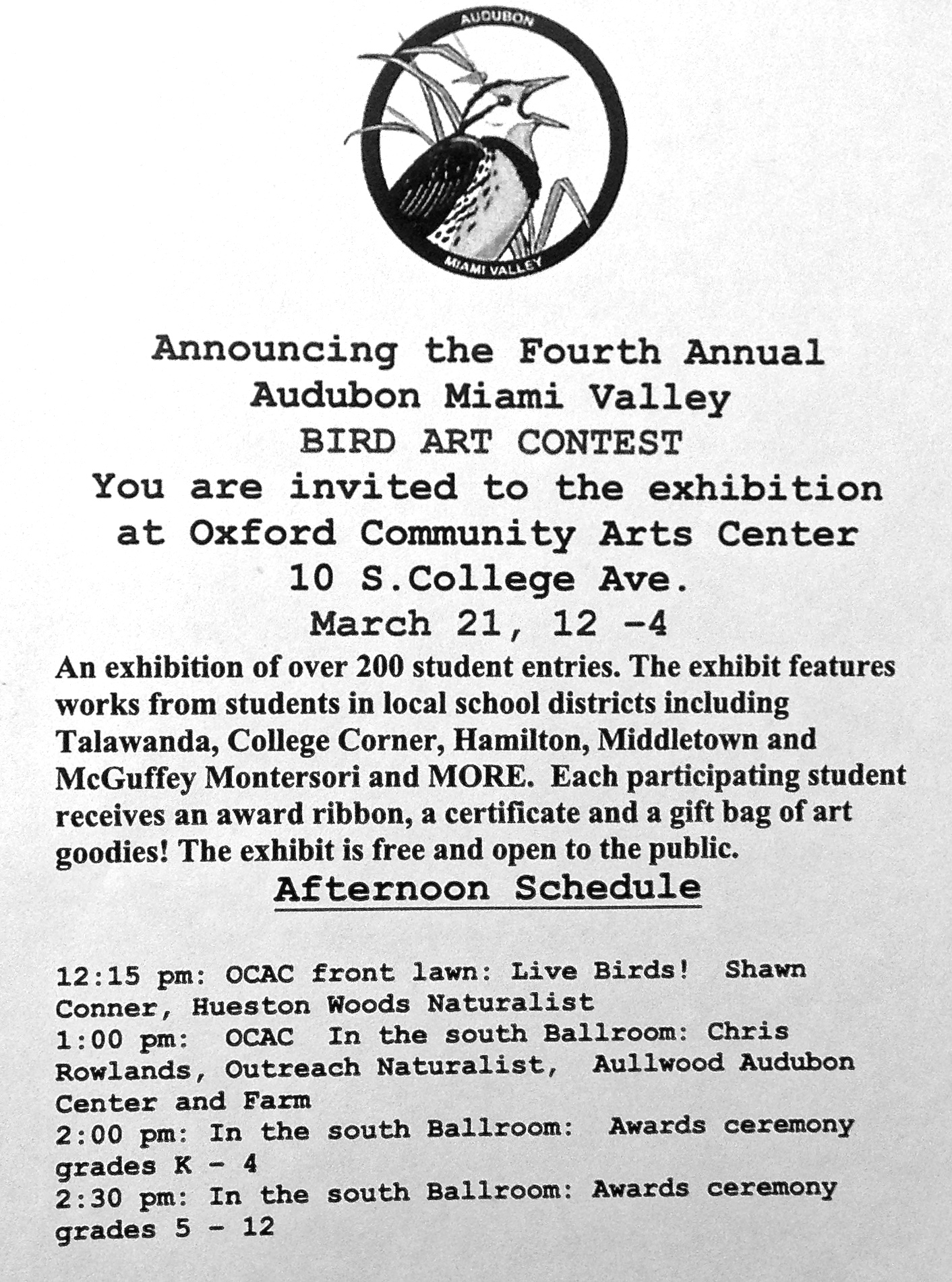 AUDUBON

MIAMI VALLEY

Announcing the Fourth Annual
Audubon Miami Valley
BIRD ART CONTEST
You are invited to the exhibition
at Oxford Community Arts Center
10 S.College Ave.
March 21, 12 -4

An exhibition of over 200 student entries. The exhibit features works from students in local school districts including Talawanda, College Corner, Hamilton, Middletown and McGuffey Montersori and MORE. Each participating student receives an award ribbon, a certificate and a gift bag of art goodies! The exhibit is free and open to the public.

Afternoon Schedule

12:15 pm: OCAC front lawn: Live Birds! Shawn Conner, Hueston Woods Naturalist
1:00 pm: OCAC In the south Ballroom: Chris Rowlands, Outreach Naturalist, Aullwood Audubon Center and Farm
2:00 pm: In the south Ballroom: Awards ceremony grades K - 4
2:30 pm: In the south Ballroom: Awards ceremony grades 5 - 12